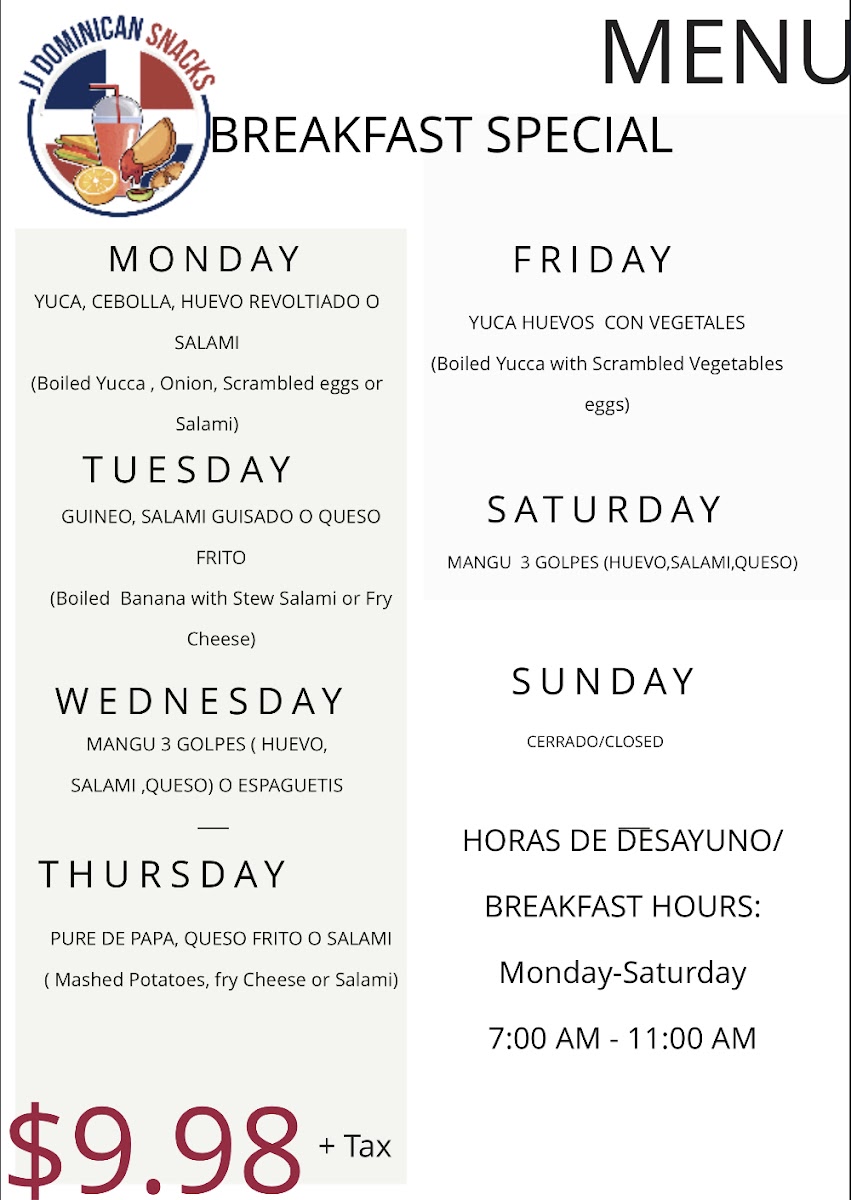 JJ DOMINICAN SNACKS

MENU

BREAKFAST SPECIAL

MONDAY
YUCA, CEBOLLA, HUEVO REVOLTIADO O SALAMI
(Boiled Yucca , Onion, Scrambled eggs or Salami)

TUESDAY
GUINEO, SALAMI GUISADO O QUESO FRITO
(Boiled Banana with Stew Salami or Fry Cheese)

WEDNESDAY
MANGU 3 GOLPES ( HUEVO, SALAMI ,QUESO) O ESPAGUETIS

THURSDAY
PURE DE PAPA, QUESO FRITO O SALAMI
( Mashed Potatoes, fry Cheese or Salami)

$9.98 + Tax

FRIDAY
YUCA HUEVOS CON VEGETALES
(Boiled Yucca with Scrambled Vegetables eggs)

SATURDAY
MANGU 3 GOLPES (HUEVO,SALAMI,QUESO)

SUNDAY
CERRADO/CLOSED

HORAS DE DESAYUNO/
BREAKFAST HOURS:
Monday-Saturday
7:00 AM - 11:00 AM